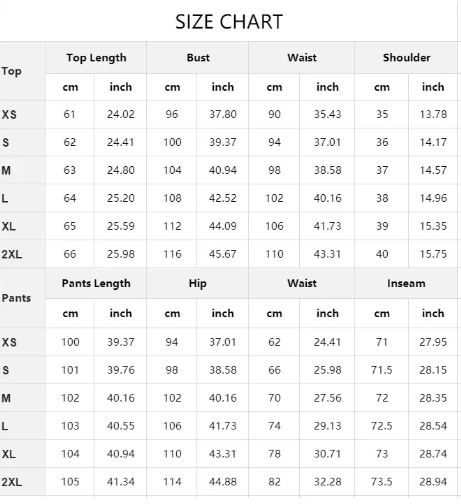 SIZE CHART

| Top | Top Length | | Bust | | Waist | | Shoulder | |
|---|---|---|---|---|---|---|---|---|
| | cm | inch | cm | inch | cm | inch | cm | inch |
| XS | 61 | 24.02 | 96 | 37.80 | 90 | 35.43 | 35 | 13.78 |
| S | 62 | 24.41 | 100 | 39.37 | 94 | 37.01 | 36 | 14.17 |
| M | 63 | 24.80 | 104 | 40.94 | 98 | 38.58 | 37 | 14.57 |
| L | 64 | 25.20 | 108 | 42.52 | 102 | 40.16 | 38 | 14.96 |
| XL | 65 | 25.59 | 112 | 44.09 | 106 | 41.73 | 39 | 15.35 |
| 2XL | 66 | 25.98 | 116 | 45.67 | 110 | 43.31 | 40 | 15.75 |
| Pants | Pants Length | | Hip | | Waist | | Inseam | |
| | cm | inch | cm | inch | cm | inch | cm | inch |
| XS | 100 | 39.37 | 94 | 37.01 | 62 | 24.41 | 71 | 27.95 |
| S | 101 | 39.76 | 98 | 38.58 | 66 | 25.98 | 71.5 | 28.15 |
| M | 102 | 40.16 | 102 | 40.16 | 70 | 27.56 | 72 | 28.35 |
| L | 103 | 40.55 | 106 | 41.73 | 74 | 29.13 | 72.5 | 28.54 |
| XL | 104 | 40.94 | 110 | 43.31 | 78 | 30.71 | 73 | 28.74 |
| 2XL | 105 | 41.34 | 114 | 44.88 | 82 | 32.28 | 73.5 | 28.94 |